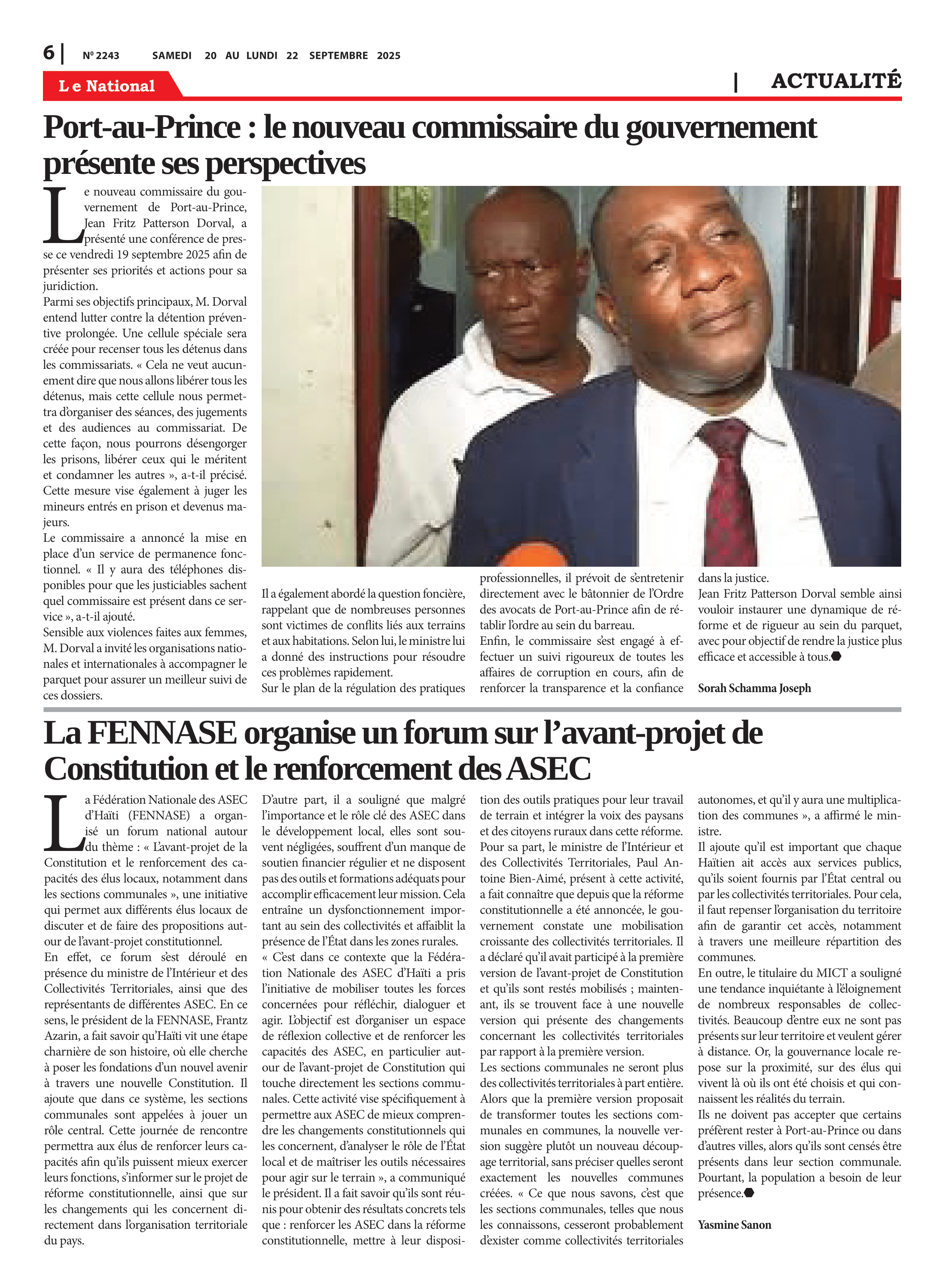 6 | Nº 2243 SAMEDI 20 AU LUNDI 22 SEPTEMBRE 2025

Le National | ACTUALITÉ

Port-au-Prince : le nouveau commissaire du gouvernement présente ses perspectives

Le nouveau commissaire du gouvernement de Port-au-Prince, Jean Fritz Patterson Dorval, a présenté une conférence de presse ce vendredi 19 septembre 2025 afin de présenter ses priorités et actions pour sa juridiction.
Parmi ses objectifs principaux, M. Dorval entend lutter contre la détention préventive prolongée. Une cellule spéciale sera créée pour recenser tous les détenus dans les commissariats. « Cela ne veut aucunement dire que nous allons libérer tous les détenus, mais cette cellule nous permettra d'organiser des séances, des jugements et des audiences au commissariat. De cette façon, nous pourrons désengorger les prisons, libérer ceux qui le méritent et condamner les autres », a-t-il précisé. Cette mesure vise également à juger les mineurs entrés en prison et devenus majeurs.
Le commissaire a annoncé la mise en place d'un service de permanence fonctionnel. « Il y aura des téléphones disponibles pour que les justiciables sachent quel commissaire est présent dans ce service », a-t-il ajouté.
Sensible aux violences faites aux femmes, M. Dorval a invité les organisations nationales et internationales à accompagner le parquet pour assurer un meilleur suivi de ces dossiers.

Il a également abordé la question foncière, rappelant que de nombreuses personnes sont victimes de conflits liés aux terrains et aux habitations. Selon lui, le ministre lui a donné des instructions pour résoudre ces problèmes rapidement.
Sur le plan de la régulation des pratiques professionnelles, il prévoit de s'entretenir directement avec le bâtonnier de l'Ordre des avocats de Port-au-Prince afin de rétablir l'ordre au sein du barreau.
Enfin, le commissaire s'est engagé à effectuer un suivi rigoureux de toutes les affaires de corruption en cours, afin de renforcer la transparence et la confiance dans la justice.
Jean Fritz Patterson Dorval semble ainsi vouloir instaurer une dynamique de réforme et de rigueur au sein du parquet, avec pour objectif de rendre la justice plus efficace et accessible à tous.

Sorah Schamma Joseph

La FENNASE organise un forum sur l'avant-projet de Constitution et le renforcement des ASEC

La Fédération Nationale des ASEC d'Haïti (FENNASE) a organisé un forum national autour du thème : « L'avant-projet de la Constitution et le renforcement des capacités des élus locaux, notamment dans les sections communales », une initiative qui permet aux différents élus locaux de discuter et de faire des propositions autour de l'avant-projet constitutionnel.
En effet, ce forum s'est déroulé en présence du ministre de l'Intérieur et des Collectivités Territoriales, ainsi que des représentants de différentes ASEC. En ce sens, le président de la FENNASE, Frantz Azarin, a fait savoir qu'Haïti vit une étape charnière de son histoire, où elle cherche à poser les fondations d'un nouvel avenir à travers une nouvelle Constitution. Il ajoute que dans ce système, les sections communales sont appelées à jouer un rôle central. Cette journée de rencontre permettra aux élus de renforcer leurs capacités afin qu'ils puissent mieux exercer leurs fonctions, s'informer sur le projet de réforme constitutionnelle, ainsi que sur les changements qui les concernent directement dans l'organisation territoriale du pays.
D'autre part, il a souligné que malgré l'importance et le rôle clé des ASEC dans le développement local, elles sont souvent négligées, souffrent d'un manque de soutien financier régulier et ne disposent pas des outils et formations adéquats pour accomplir efficacement leur mission. Cela entraîne un dysfonctionnement important au sein des collectivités et affaiblit la présence de l'État dans les zones rurales.
« C'est dans ce contexte que la Fédération Nationale des ASEC d'Haïti a pris l'initiative de mobiliser toutes les forces concernées pour réfléchir, dialoguer et agir. L'objectif est d'organiser un espace de réflexion collective et de renforcer les capacités des ASEC, en particulier autour de l'avant-projet de Constitution qui touche directement les sections communales. Cette activité vise spécifiquement à permettre aux ASEC de mieux comprendre les changements constitutionnels qui les concernent, d'analyser le rôle de l'État local et de maîtriser les outils nécessaires pour agir sur le terrain », a communiqué le président. Il a fait savoir qu'ils sont réunis pour obtenir des résultats concrets tels que : renforcer les ASEC dans la réforme constitutionnelle, mettre à leur disposition des outils pratiques pour leur travail de terrain et intégrer la voix des paysans et des citoyens ruraux dans cette réforme.
Pour sa part, le ministre de l'Intérieur et des Collectivités Territoriales, Paul Antoine Bien-Aimé, présent à cette activité, a fait connaître que depuis que la réforme constitutionnelle a été annoncée, le gouvernement constate une mobilisation croissante des collectivités territoriales. Il a déclaré qu'il avait participé à la première version de l'avant-projet de Constitution et qu'ils sont restés mobilisés ; maintenant, ils se trouvent face à une nouvelle version qui présente des changements concernant les collectivités territoriales par rapport à la première version.
Les sections communales ne seront plus des collectivités territoriales à part entière. Alors que la première version proposait de transformer toutes les sections communales en communes, la nouvelle version suggère plutôt un nouveau découpage territorial, sans préciser quelles seront exactement les nouvelles communes créées. « Ce que nous savons, c'est que les sections communales, telles que nous les connaissons, cesseront probablement d'exister comme collectivités territoriales autonomes, et qu'il y aura une multiplication des communes », a affirmé le ministre.
Il ajoute qu'il est important que chaque Haïtien ait accès aux services publics, qu'ils soient fournis par l'État central ou par les collectivités territoriales. Pour cela, il faut repenser l'organisation du territoire afin de garantir cet accès, notamment à travers une meilleure répartition des communes.
En outre, le titulaire du MICT a souligné une tendance inquiétante à l'éloignement de nombreux responsables de collectivités. Beaucoup d'entre eux ne sont pas présents sur leur territoire et veulent gérer à distance. Or, la gouvernance locale repose sur la proximité, sur des élus qui vivent là où ils ont été choisis et qui connaissent les réalités du terrain.
Ils ne doivent pas accepter que certains préfèrent rester à Port-au-Prince ou dans d'autres villes, alors qu'ils sont censés être présents dans leur section communale. Pourtant, la population a besoin de leur présence.

Yasmine Sanon